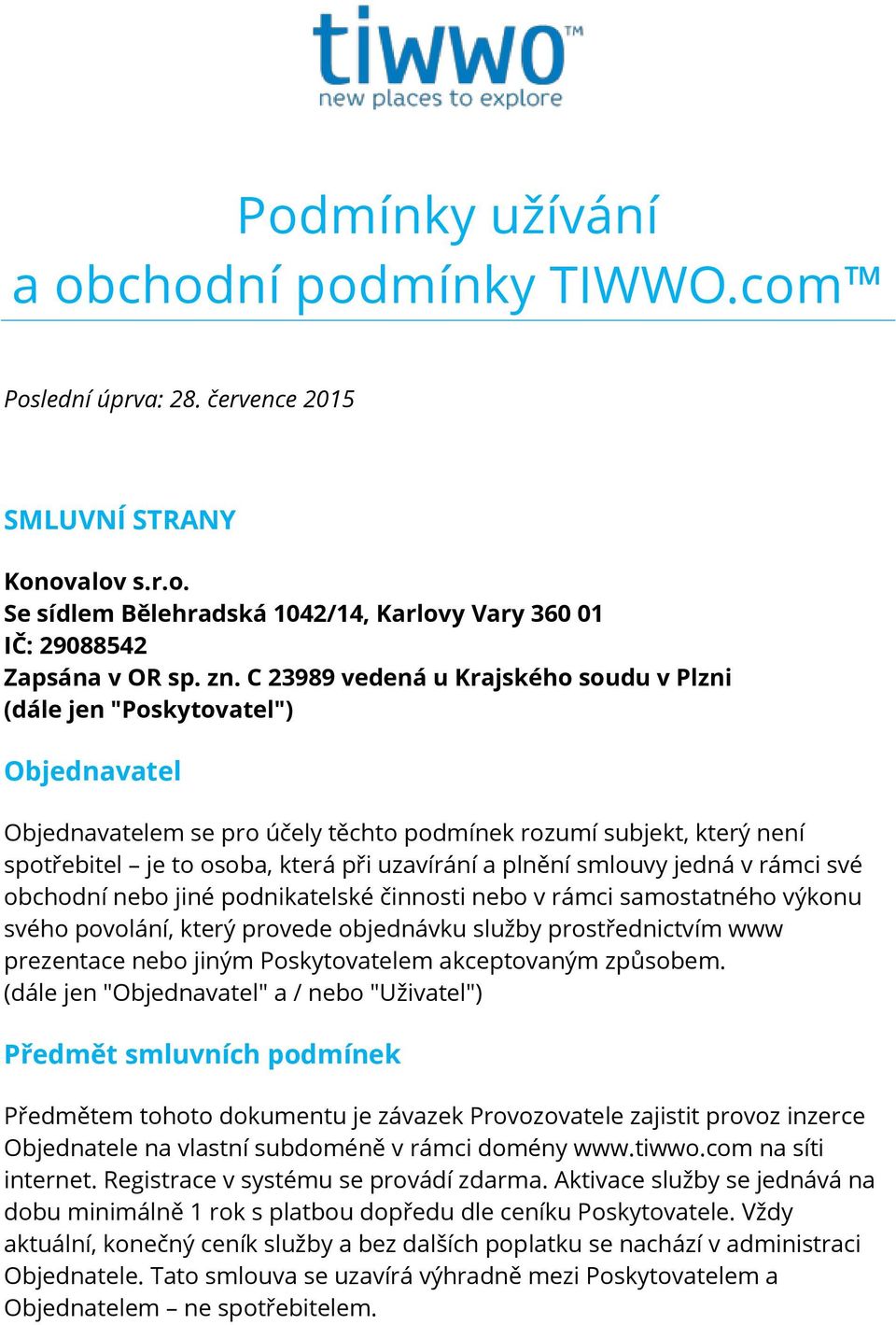 tiwwo™
new places to explore

Podmínky užívání
a obchodní podmínky TIWWO.com™

Poslední úprva: 28. července 2015

SMLUVNÍ STRANY

Konovalov s.r.o.
Se sídlem Bělehradská 1042/14, Karlovy Vary 360 01
IČ: 29088542
Zapsána v OR sp. zn. C 23989 vedená u Krajského soudu v Plzni
(dále jen "Poskytovatel")

Objednavatel

Objednavatelem se pro účely těchto podmínek rozumí subjekt, který není spotřebitel – je to osoba, která při uzavírání a plnění smlouvy jedná v rámci své obchodní nebo jiné podnikatelské činnosti nebo v rámci samostatného výkonu svého povolání, který provede objednávku služby prostřednictvím www prezentace nebo jiným Poskytovatelem akceptovaným způsobem.
(dále jen "Objednavatel" a / nebo "Uživatel")

Předmět smluvních podmínek

Předmětem tohoto dokumentu je závazek Provozovatele zajistit provoz inzerce Objednatele na vlastní subdoméně v rámci domény www.tiwwo.com na síti internet. Registrace v systému se provádí zdarma. Aktivace služby se jednává na dobu minimálně 1 rok s platbou dopředu dle ceníku Poskytovatele. Vždy aktuální, konečný ceník služby a bez dalších poplatku se nachází v administraci Objednatele. Tato smlouva se uzavírá výhradně mezi Poskytovatelem a Objednatelem – ne spotřebitelem.